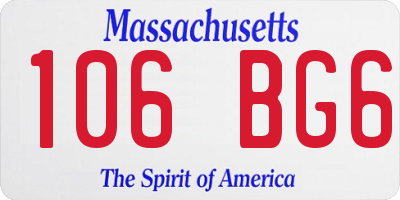 Massachusetts

106 BG6

The Spirit of America